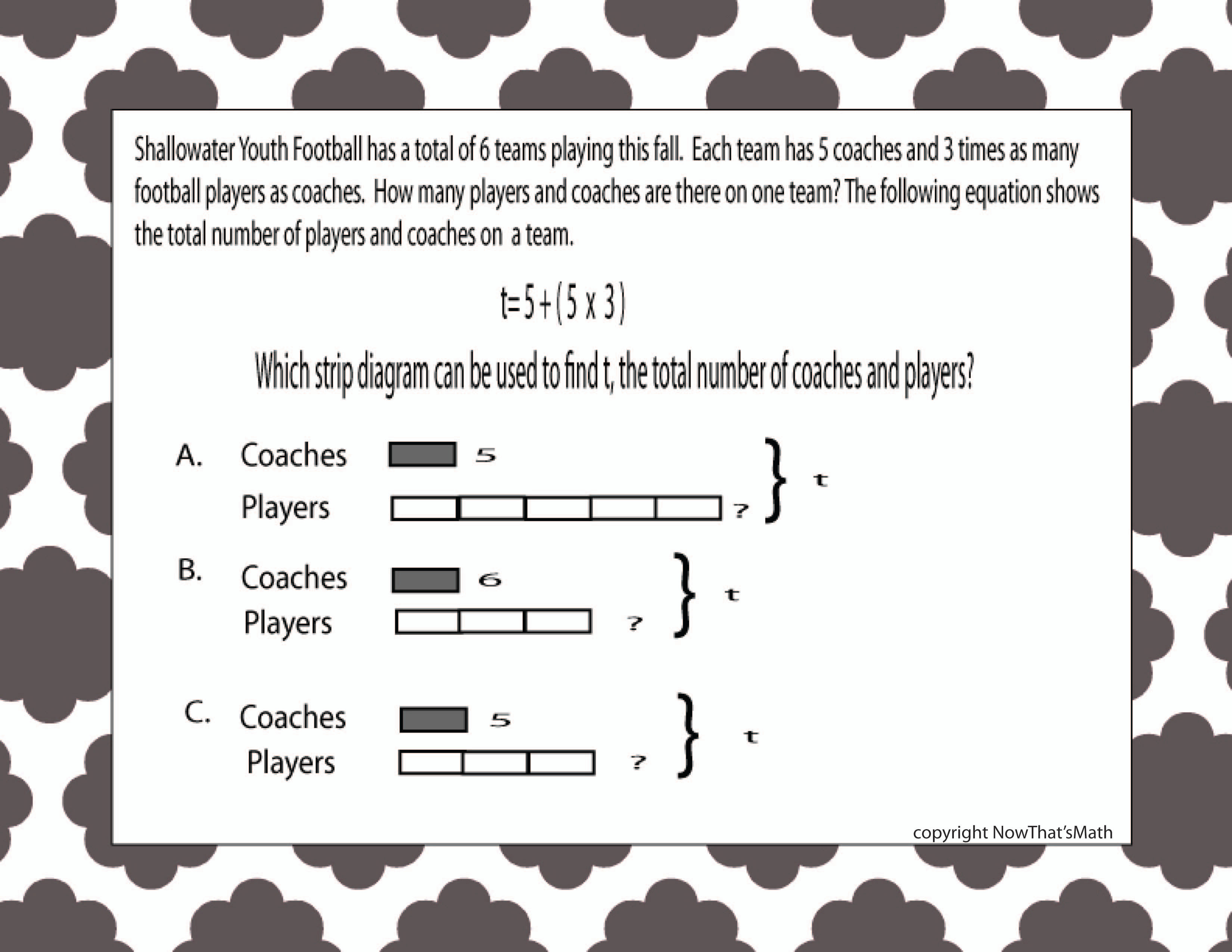 Shallowater Youth Football has a total of 6 teams playing this fall. Each team has 5 coaches and 3 times as many football players as coaches. How many players and coaches are there on one team? The following equation shows the total number of players and coaches on a team.

$t=5+(5 \times 3)$

Which strip diagram can be used to find t, the total number of coaches and players?

A. Coaches 5
Players ?
t

B. Coaches 6
Players ?
t

C. Coaches 5
Players ?
t

copyright NowThat'sMath